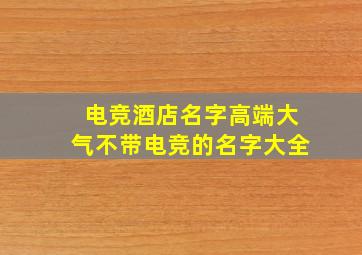 电竞酒店名字高端大气不带电竞的名字大全